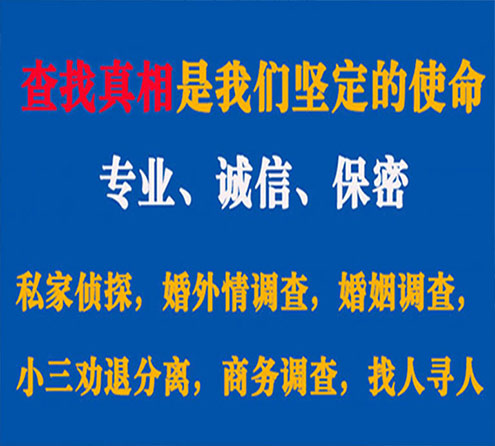 查找真相是我们坚定的使命

专业、诚信、保密

私家侦探，婚外情调查，婚姻调查，

小三劝退分离，商务调查，找人寻人